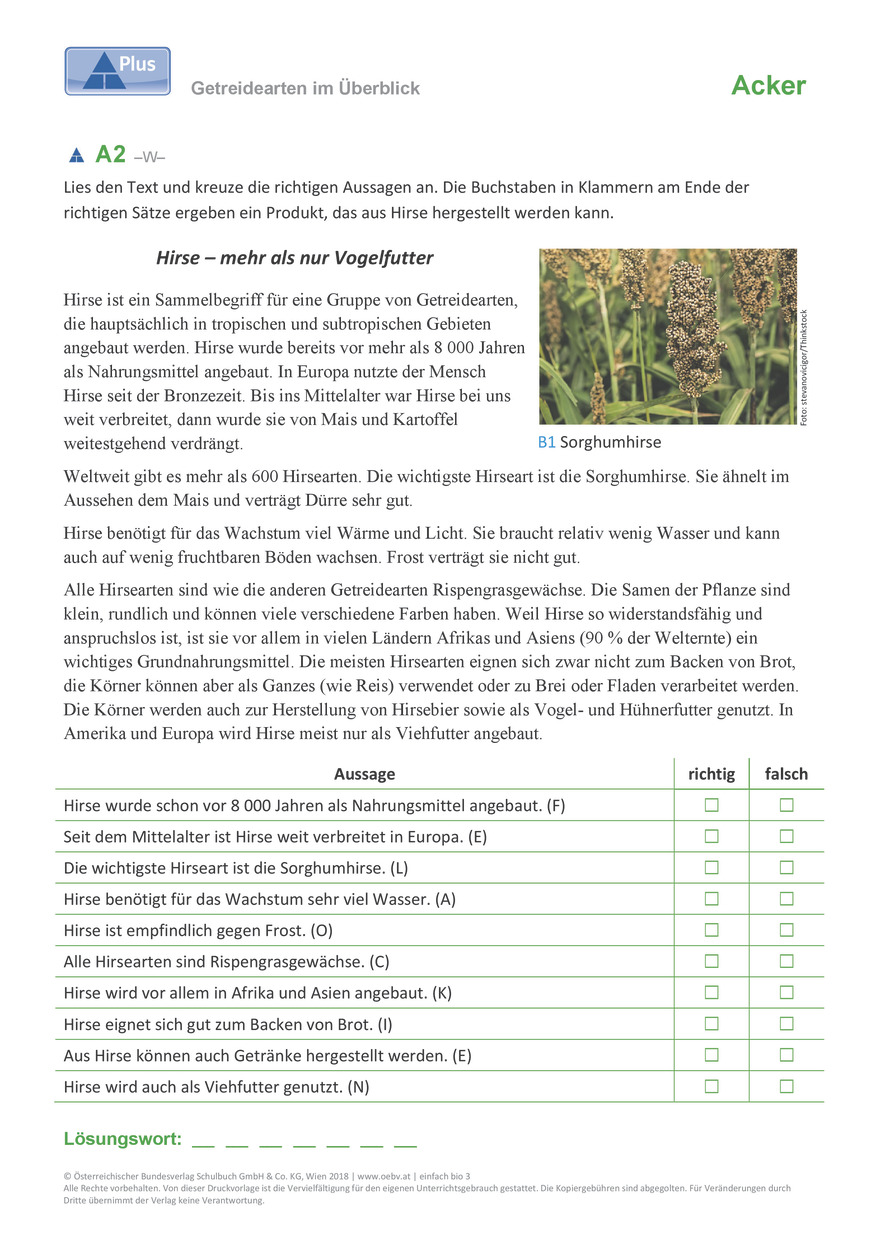 Plus

Getreidearten im Überblick

Acker

A2 –W–

Lies den Text und kreuze die richtigen Aussagen an. Die Buchstaben in Klammern am Ende der richtigen Sätze ergeben ein Produkt, das aus Hirse hergestellt werden kann.

Hirse – mehr als nur Vogelfutter

Hirse ist ein Sammelbegriff für eine Gruppe von Getreidearten, die hauptsächlich in tropischen und subtropischen Gebieten angebaut werden. Hirse wurde bereits vor mehr als 8 000 Jahren als Nahrungsmittel angebaut. In Europa nutzte der Mensch Hirse seit der Bronzezeit. Bis ins Mittelalter war Hirse bei uns weit verbreitet, dann wurde sie von Mais und Kartoffel weitestgehend verdrängt.

Foto: stevanovicigor/Thinkstock

B1 Sorghumhirse

Weltweit gibt es mehr als 600 Hirsearten. Die wichtigste Hirseart ist die Sorghumhirse. Sie ähnelt im Aussehen dem Mais und verträgt Dürre sehr gut.

Hirse benötigt für das Wachstum viel Wärme und Licht. Sie braucht relativ wenig Wasser und kann auch auf wenig fruchtbaren Böden wachsen. Frost verträgt sie nicht gut.

Alle Hirsearten sind wie die anderen Getreidearten Rispengrasgewächse. Die Samen der Pflanze sind klein, rundlich und können viele verschiedene Farben haben. Weil Hirse so widerstandsfähig und anspruchslos ist, ist sie vor allem in vielen Ländern Afrikas und Asiens (90 % der Welternte) ein wichtiges Grundnahrungsmittel. Die meisten Hirsearten eignen sich zwar nicht zum Backen von Brot, die Körner können aber als Ganzes (wie Reis) verwendet oder zu Brei oder Fladen verarbeitet werden. Die Körner werden auch zur Herstellung von Hirsebier sowie als Vogel- und Hühnerfutter genutzt. In Amerika und Europa wird Hirse meist nur als Viehfutter angebaut.

| Aussage | richtig | falsch |
|---|---|---|
| Hirse wurde schon vor 8 000 Jahren als Nahrungsmittel angebaut. (F) | ☐ | ☐ |
| Seit dem Mittelalter ist Hirse weit verbreitet in Europa. (E) | ☐ | ☐ |
| Die wichtigste Hirseart ist die Sorghumhirse. (L) | ☐ | ☐ |
| Hirse benötigt für das Wachstum sehr viel Wasser. (A) | ☐ | ☐ |
| Hirse ist empfindlich gegen Frost. (O) | ☐ | ☐ |
| Alle Hirsearten sind Rispengrasgewächse. (C) | ☐ | ☐ |
| Hirse wird vor allem in Afrika und Asien angebaut. (K) | ☐ | ☐ |
| Hirse eignet sich gut zum Backen von Brot. (I) | ☐ | ☐ |
| Aus Hirse können auch Getränke hergestellt werden. (E) | ☐ | ☐ |
| Hirse wird auch als Viehfutter genutzt. (N) | ☐ | ☐ |

Lösungswort: __ __ __ __ __ __ __

© Österreichischer Bundesverlag Schulbuch GmbH & Co. KG, Wien 2018 | www.oebv.at | einfach bio 3
Alle Rechte vorbehalten. Von dieser Druckvorlage ist die Vervielfältigung für den eigenen Unterrichtsgebrauch gestattet. Die Kopiergebühren sind abgegolten. Für Veränderungen durch Dritte übernimmt der Verlag keine Verantwortung.